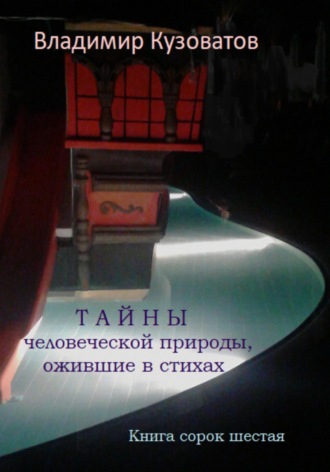 Владимир Кузоватов

ТАЙНЫ
человеческой природы, ожившие в стихах

Книга сорок шестая